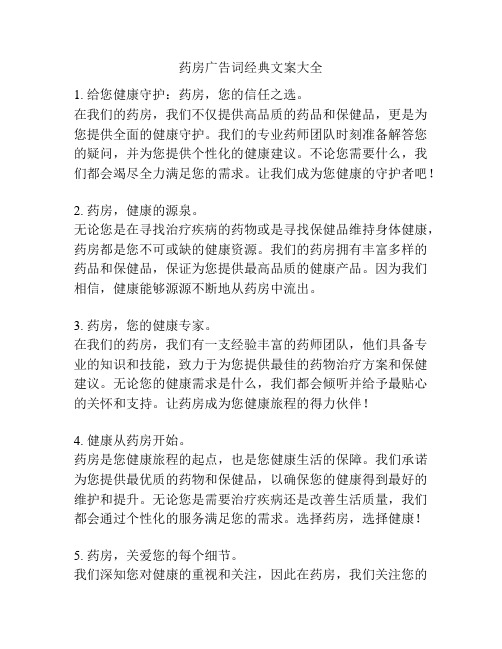 药房广告词经典文案大全

1. 给您健康守护：药房，您的信任之选。
在我们的药房，我们不仅提供高品质的药品和保健品，更是为您提供全面的健康守护。我们的专业药师团队时刻准备解答您的疑问，并为您提供个性化的健康建议。不论您需要什么，我们都会竭尽全力满足您的需求。让我们成为您健康的守护者吧！

2. 药房，健康的源泉。
无论您是在寻找治疗疾病的药物或是寻找保健品维持身体健康，药房都是您不可或缺的健康资源。我们的药房拥有丰富多样的药品和保健品，保证为您提供最高品质的健康产品。因为我们相信，健康能够源源不断地从药房中流出。

3. 药房，您的健康专家。
在我们的药房，我们有一支经验丰富的药师团队，他们具备专业的知识和技能，致力于为您提供最佳的药物治疗方案和保健建议。无论您的健康需求是什么，我们都会倾听并给予最贴心的关怀和支持。让药房成为您健康旅程的得力伙伴！

4. 健康从药房开始。
药房是您健康旅程的起点，也是您健康生活的保障。我们承诺为您提供最优质的药物和保健品，以确保您的健康得到最好的维护和提升。无论您是需要治疗疾病还是改善生活质量，我们都会通过个性化的服务满足您的需求。选择药房，选择健康！

5. 药房，关爱您的每个细节。
我们深知您对健康的重视和关注，因此在药房，我们关注您的